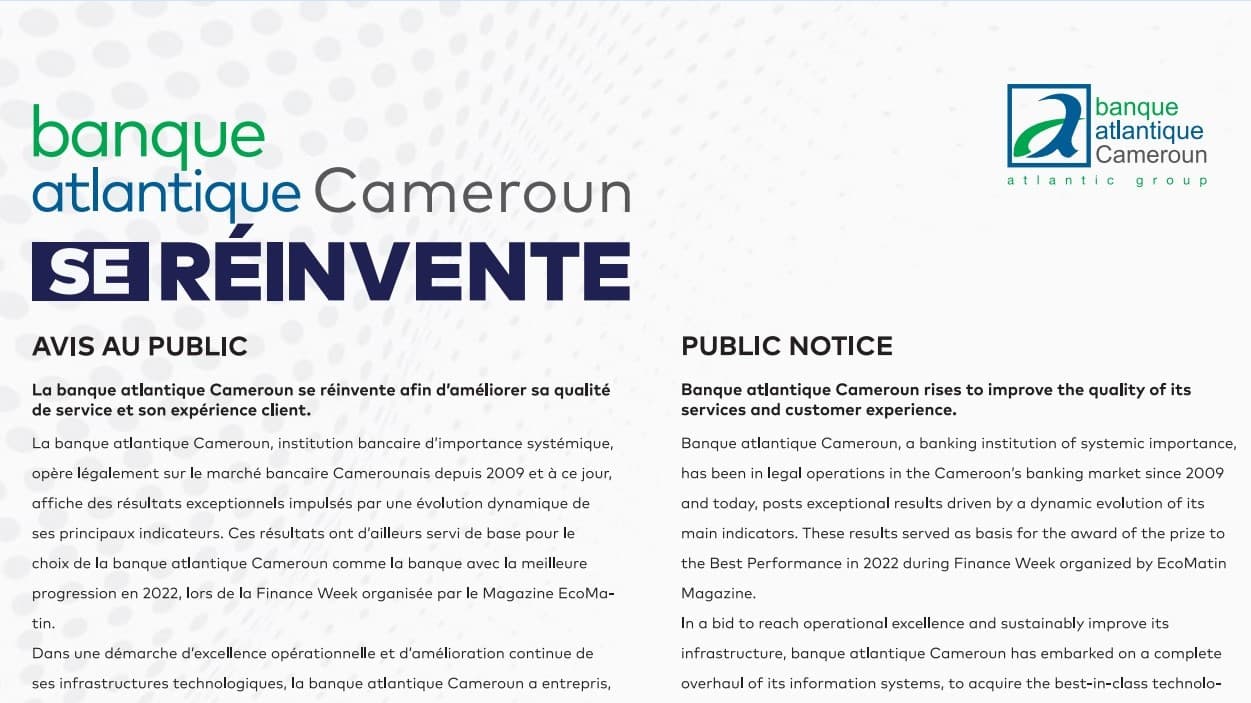 banque atlantique Cameroun
SE RÉINVENTE

banque atlantique Cameroun
atlantic group

AVIS AU PUBLIC

La banque atlantique Cameroun se réinvente afin d'améliorer sa qualité de service et son expérience client.

La banque atlantique Cameroun, institution bancaire d'importance systémique, opère légalement sur le marché bancaire Camerounais depuis 2009 et à ce jour, affiche des résultats exceptionnels impulsés par une évolution dynamique de ses principaux indicateurs. Ces résultats ont d'ailleurs servi de base pour le choix de la banque atlantique Cameroun comme la banque avec la meilleure progression en 2022, lors de la Finance Week organisée par le Magazine EcoMatin.

Dans une démarche d'excellence opérationnelle et d'amélioration continue de ses infrastructures technologiques, la banque atlantique Cameroun a entrepris,

PUBLIC NOTICE

Banque atlantique Cameroun rises to improve the quality of its services and customer experience.

Banque atlantique Cameroun, a banking institution of systemic importance, has been in legal operations in the Cameroon's banking market since 2009 and today, posts exceptional results driven by a dynamic evolution of its main indicators. These results served as basis for the award of the prize to the Best Performance in 2022 during Finance Week organized by EcoMatin Magazine.

In a bid to reach operational excellence and sustainably improve its infrastructure, banque atlantique Cameroun has embarked on a complete overhaul of its information systems, to acquire the best-in-class technolo-